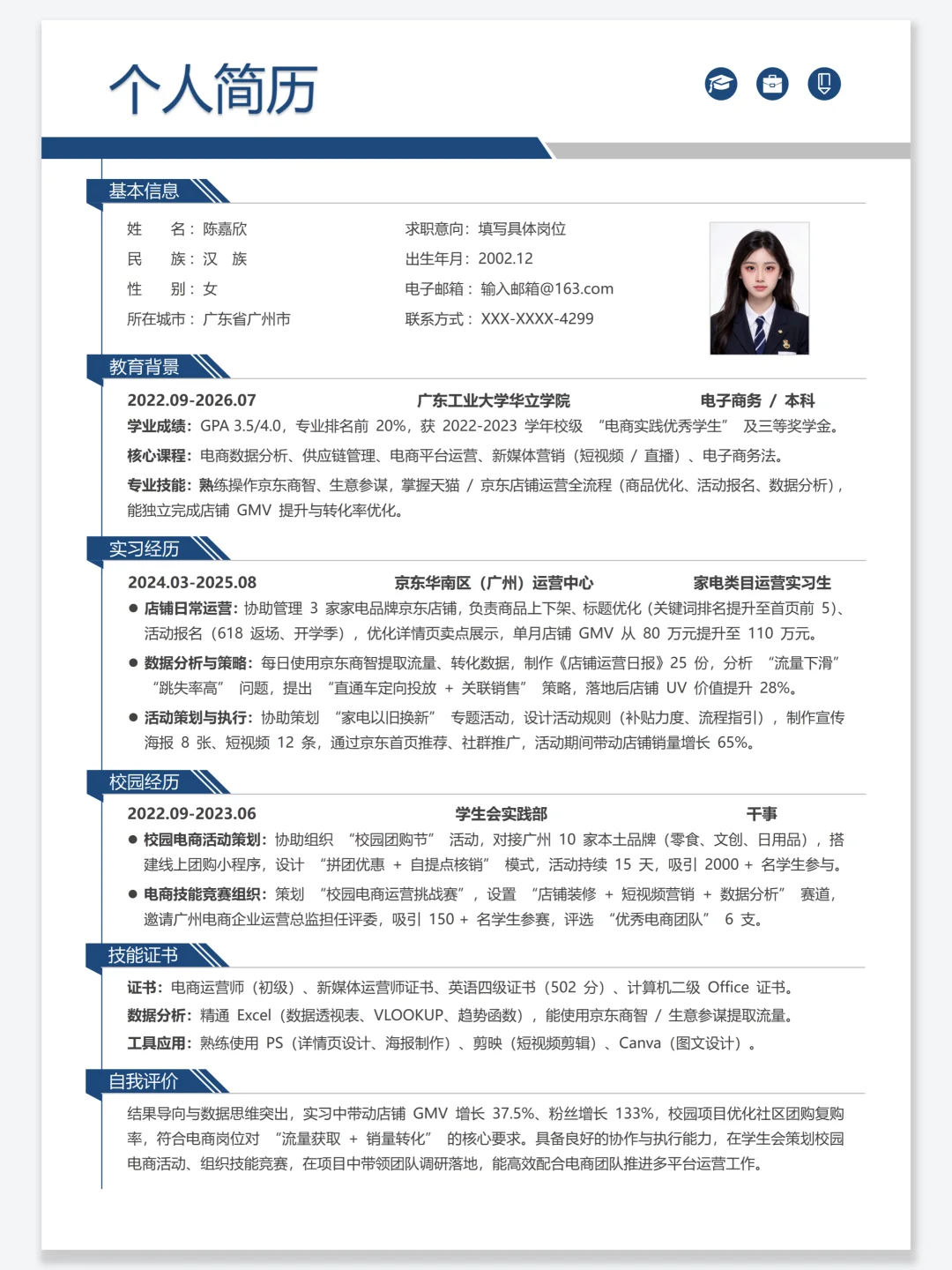 个人简历

基本信息

姓　　名：陈嘉欣
民　　族：汉　族
性　　别：女
所在城市：广东省广州市

求职意向：填写具体岗位
出生年月：2002.12
电子邮箱：输入邮箱@163.com
联系方式：XXX-XXXX-4299

教育背景

2022.09-2026.07　　广东工业大学华立学院　　电子商务 / 本科

学业成绩：GPA 3.5/4.0，专业排名前 20%，获 2022-2023 学年校级 “电商实践优秀学生” 及三等奖学金。

核心课程：电商数据分析、供应链管理、电商平台运营、新媒体营销（短视频 / 直播）、电子商务法。

专业技能：熟练操作京东商智、生意参谋，掌握天猫 / 京东店铺运营全流程（商品优化、活动报名、数据分析），能独立完成店铺 GMV 提升与转化率优化。

实习经历

2024.03-2025.08　　京东华南区（广州）运营中心　　家电类目运营实习生

● 店铺日常运营：协助管理 3 家家电品牌京东店铺，负责商品上下架、标题优化（关键词排名提升至首页前 5）、活动报名（618 返场、开学季），优化详情页卖点展示，单月店铺 GMV 从 80 万元提升至 110 万元。

● 数据分析与策略：每日使用京东商智提取流量、转化数据，制作《店铺运营日报》25 份，分析 “流量下滑” “跳失率高” 问题，提出 “直通车定向投放 + 关联销售” 策略，落地后店铺 UV 价值提升 28%。

● 活动策划与执行：协助策划 “家电以旧换新” 专题活动，设计活动规则（补贴力度、流程指引），制作宣传海报 8 张、短视频 12 条，通过京东首页推荐、社群推广，活动期间带动店铺销量增长 65%。

校园经历

2022.09-2023.06　　学生会实践部　　干事

● 校园电商活动策划：协助组织 “校园团购节” 活动，对接广州 10 家本土品牌（零食、文创、日用品），搭建线上团购小程序，设计 “拼团优惠 + 自提点核销” 模式，活动持续 15 天，吸引 2000 + 名学生参与。

● 电商技能竞赛组织：策划 “校园电商运营挑战赛”，设置 “店铺装修 + 短视频营销 + 数据分析” 赛道，邀请广州电商企业运营总监担任评委，吸引 150 + 名学生参赛，评选 “优秀电商团队” 6 支。

技能证书

证书：电商运营师（初级）、新媒体运营师证书、英语四级证书（502 分）、计算机二级 Office 证书。

数据分析：精通 Excel（数据透视表、VLOOKUP、趋势函数），能使用京东商智 / 生意参谋提取流量。

工具应用：熟练使用 PS（详情页设计、海报制作）、剪映（短视频剪辑）、Canva（图文设计）。

自我评价

结果导向与数据思维突出，实习中带动店铺 GMV 增长 37.5%、粉丝增长 133%，校园项目优化社区团购复购率，符合电商岗位对 “流量获取 + 销量转化” 的核心要求。具备良好的协作与执行能力，在学生会策划校园电商活动、组织技能竞赛，在项目中带领团队调研落地，能高效配合电商团队推进多平台运营工作。